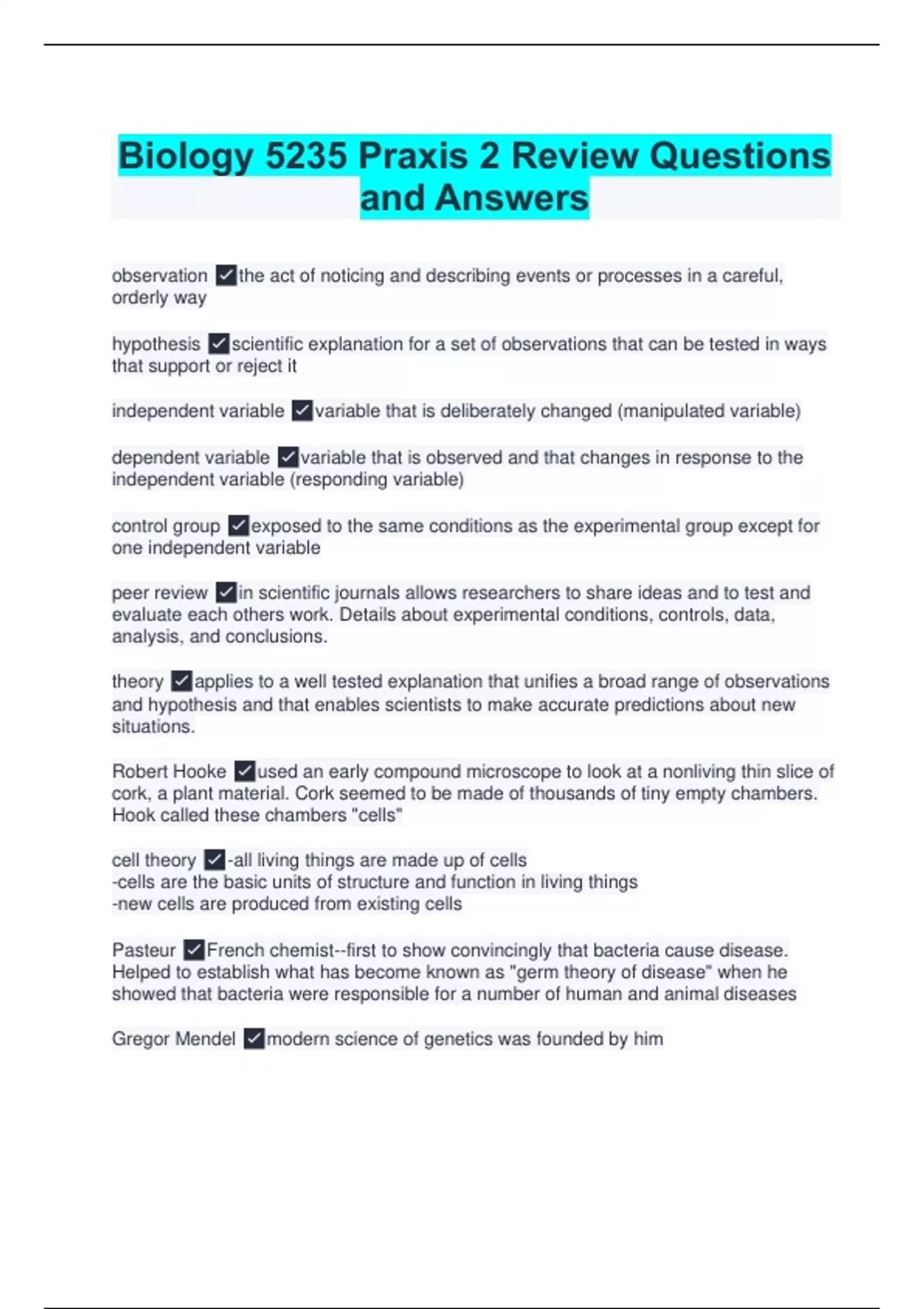 Biology 5235 Praxis 2 Review Questions and Answers

observation ✓the act of noticing and describing events or processes in a careful, orderly way

hypothesis ✓scientific explanation for a set of observations that can be tested in ways that support or reject it

independent variable ✓variable that is deliberately changed (manipulated variable)

dependent variable ✓variable that is observed and that changes in response to the independent variable (responding variable)

control group ✓exposed to the same conditions as the experimental group except for one independent variable

peer review ✓in scientific journals allows researchers to share ideas and to test and evaluate each others work. Details about experimental conditions, controls, data, analysis, and conclusions.

theory ✓applies to a well tested explanation that unifies a broad range of observations and hypothesis and that enables scientists to make accurate predictions about new situations.

Robert Hooke ✓used an early compound microscope to look at a nonliving thin slice of cork, a plant material. Cork seemed to be made of thousands of tiny empty chambers. Hook called these chambers "cells"

cell theory ✓-all living things are made up of cells
-cells are the basic units of structure and function in living things
-new cells are produced from existing cells

Pasteur ✓French chemist--first to show convincingly that bacteria cause disease. Helped to establish what has become known as "germ theory of disease" when he showed that bacteria were responsible for a number of human and animal diseases

Gregor Mendel ✓modern science of genetics was founded by him